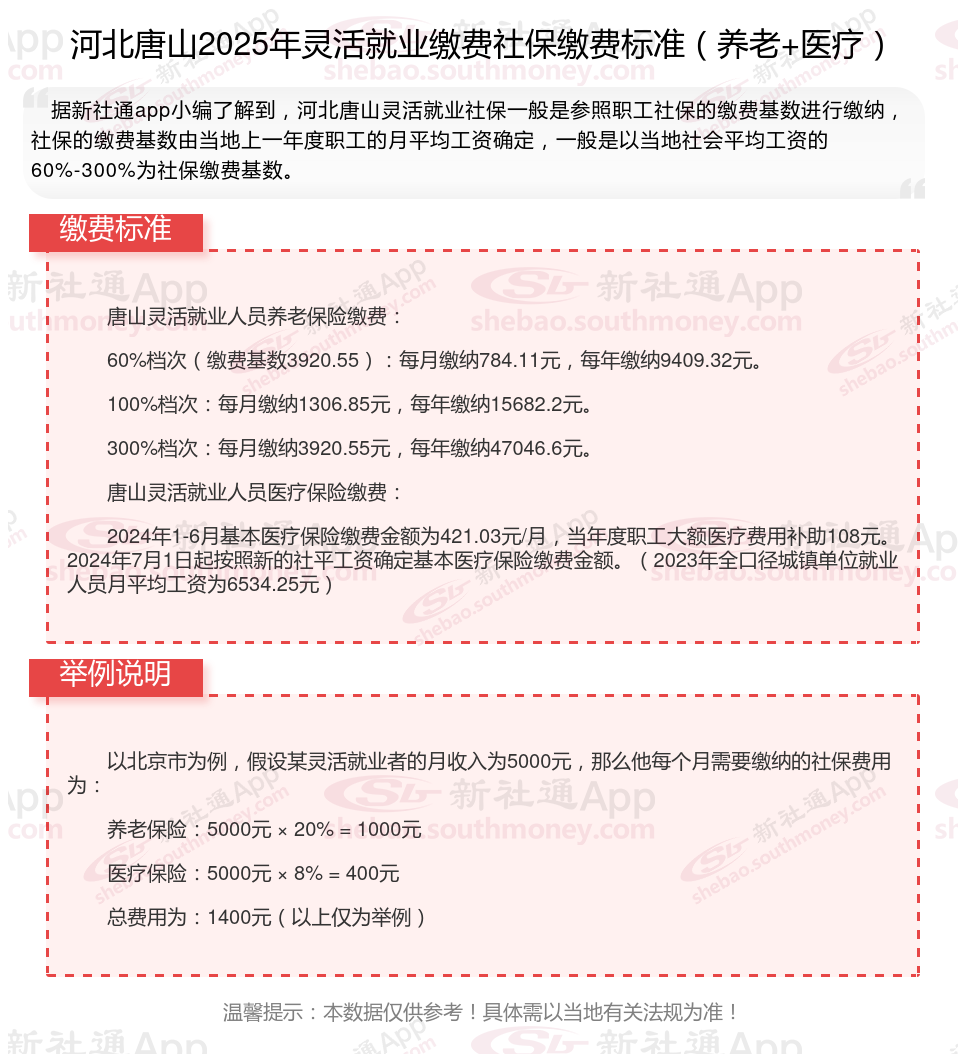 河北唐山2025年灵活就业缴费社保缴费标准（养老+医疗）

据新社通app小编了解到，河北唐山灵活就业社保一般是参照职工社保的缴费基数进行缴纳，社保的缴费基数由当地上一年度职工的月平均工资确定，一般是以当地社会平均工资的60%-300%为社保缴费基数。

缴费标准

唐山灵活就业人员养老保险缴费：

60%档次（缴费基数3920.55）：每月缴纳784.11元，每年缴纳9409.32元。

100%档次：每月缴纳1306.85元，每年缴纳15682.2元。

300%档次：每月缴纳3920.55元，每年缴纳47046.6元。

唐山灵活就业人员医疗保险缴费：

2024年1-6月基本医疗保险缴费金额为421.03元/月，当年度职工大额医疗费用补助108元。2024年7月1日起按照新的社平工资确定基本医疗保险缴费金额。（2023年全口径城镇单位就业人员月平均工资为6534.25元）

举例说明

以北京市为例，假设某灵活就业者的月收入为5000元，那么他每个月需要缴纳的社保费用为：

养老保险：5000元 × 20% = 1000元

医疗保险：5000元 × 8% = 400元

总费用为：1400元（以上仅为举例）

温馨提示：本数据仅供参考！具体需以当地有关法规为准！

新社通App shebao.southmoney.com